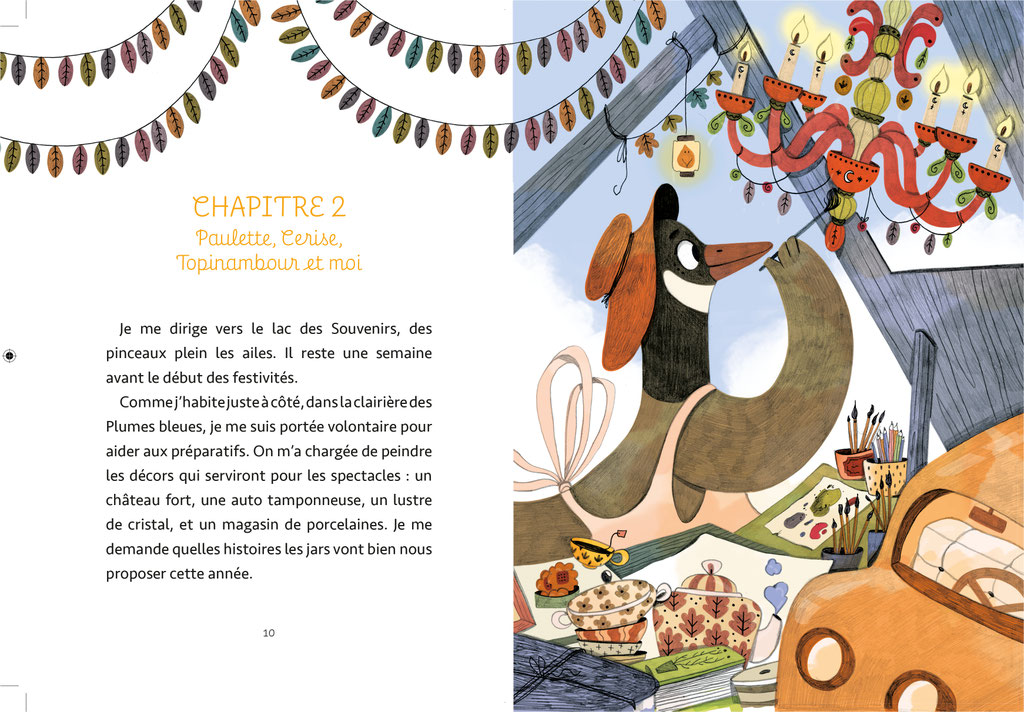 CHAPITRE 2
Paulette, Cerise, Topinambour et moi

Je me dirige vers le lac des Souvenirs, des pinceaux plein les ailes. Il reste une semaine avant le début des festivités.

Comme j'habite juste à côté, dans la clairière des Plumes bleues, je me suis portée volontaire pour aider aux préparatifs. On m'a chargée de peindre les décors qui serviront pour les spectacles : un château fort, une auto tamponneuse, un lustre de cristal, et un magasin de porcelaines. Je me demande quelles histoires les jars vont bien nous proposer cette année.

10